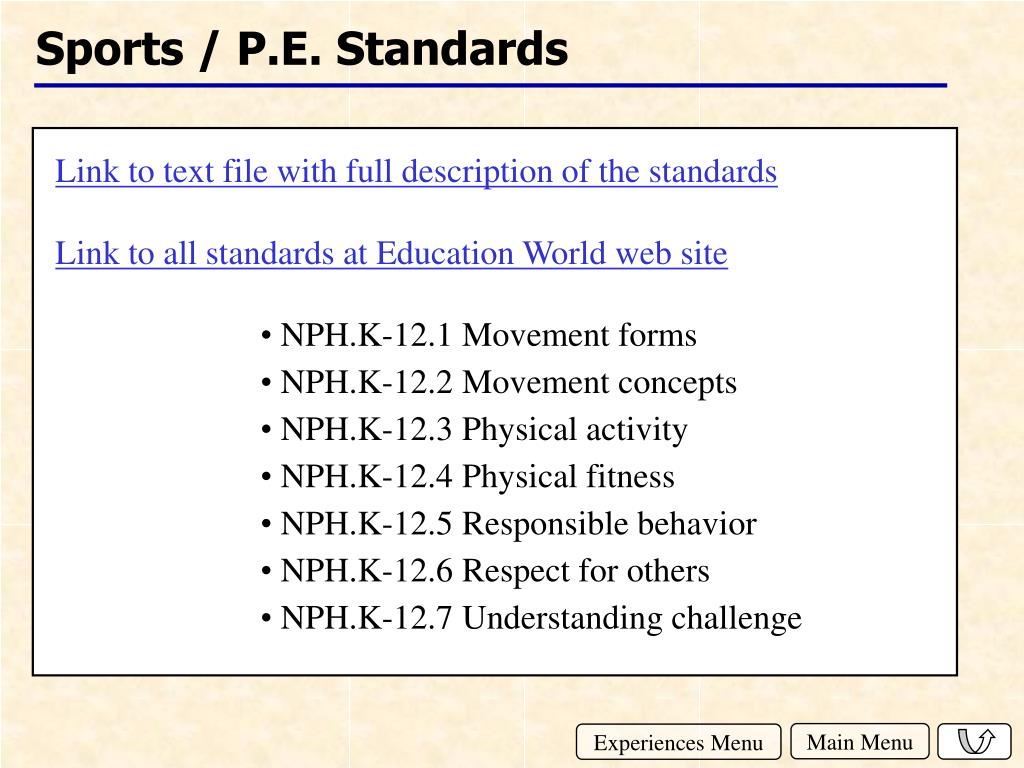 Sports / P.E. Standards

Link to text file with full description of the standards

Link to all standards at Education World web site

• NPH.K-12.1 Movement forms
• NPH.K-12.2 Movement concepts
• NPH.K-12.3 Physical activity
• NPH.K-12.4 Physical fitness
• NPH.K-12.5 Responsible behavior
• NPH.K-12.6 Respect for others
• NPH.K-12.7 Understanding challenge

Experiences Menu
Main Menu